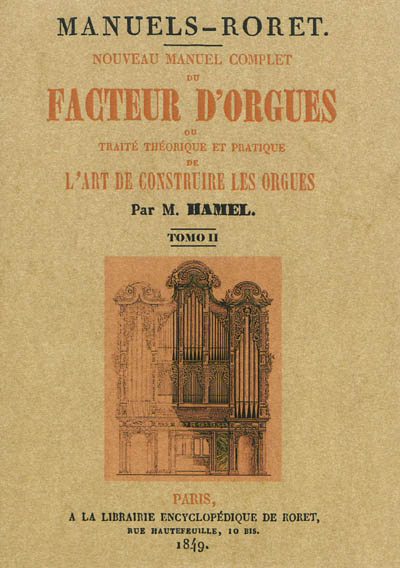 MANUELS-RORET.

NOUVEAU MANUEL COMPLET

DU

FACTEUR D'ORGUES

OU

TRAITÉ THÉORIQUE ET PRATIQUE

DE

L'ART DE CONSTRUIRE LES ORGUES

Par M. HAMEL.

TOMO II

PARIS,

A LA LIBRAIRIE ENCYCLOPÉDIQUE DE RORET,

RUE HAUTEFEUILLE, 10 BIS.

1849.